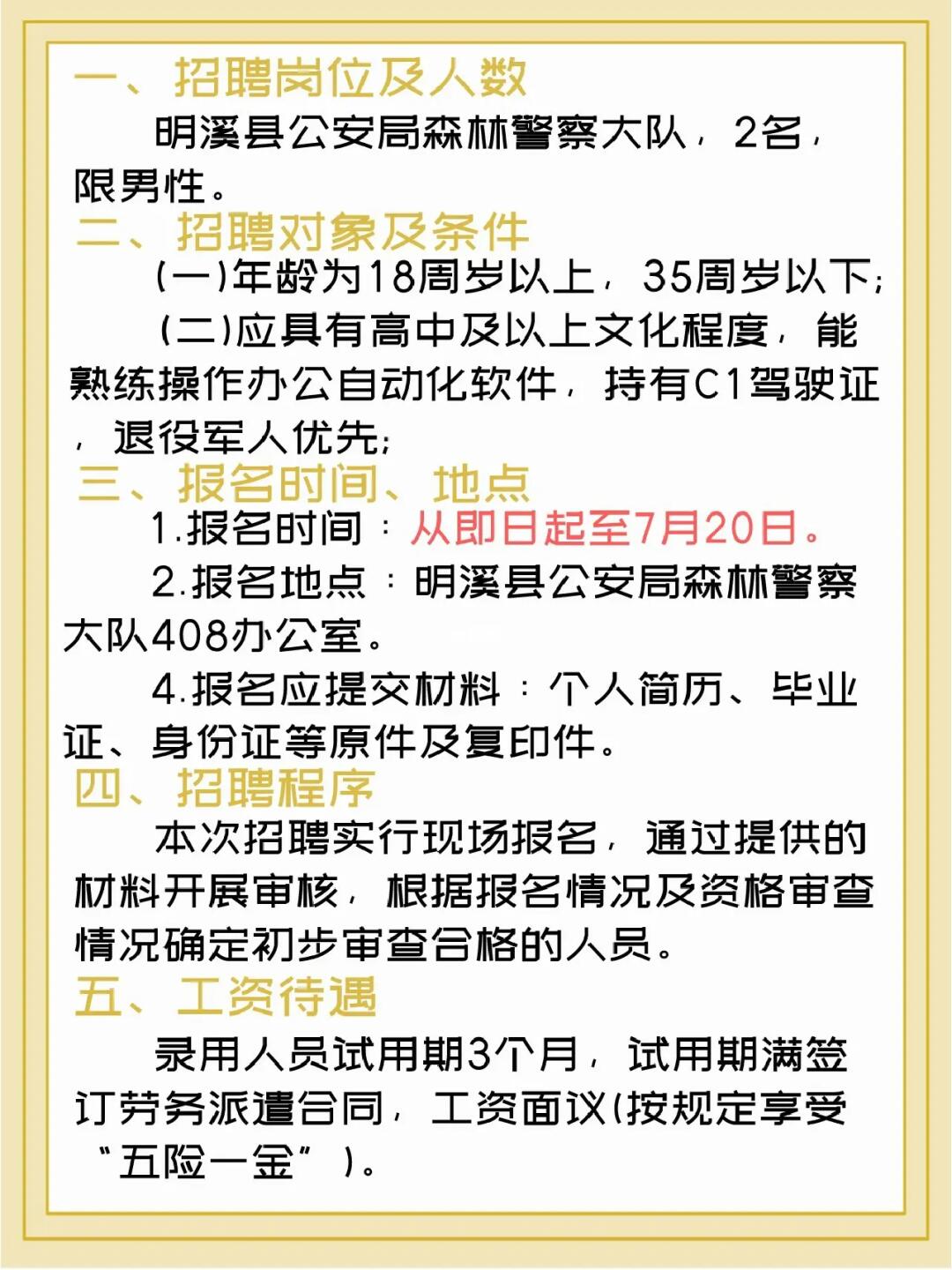 一、招聘岗位及人数

明溪县公安局森林警察大队，2名，限男性。

二、招聘对象及条件

(一)年龄为18周岁以上，35周岁以下;

(二)应具有高中及以上文化程度，能熟练操作办公自动化软件，持有C1驾驶证，退役军人优先;

三、报名时间、地点

1.报名时间：从即日起至7月20日。

2.报名地点：明溪县公安局森林警察大队408办公室。

4.报名应提交材料：个人简历、毕业证、身份证等原件及复印件。

四、招聘程序

本次招聘实行现场报名，通过提供的材料开展审核，根据报名情况及资格审查情况确定初步审查合格的人员。

五、工资待遇

录用人员试用期3个月，试用期满签订劳务派遣合同，工资面议(按规定享受“五险一金”)。